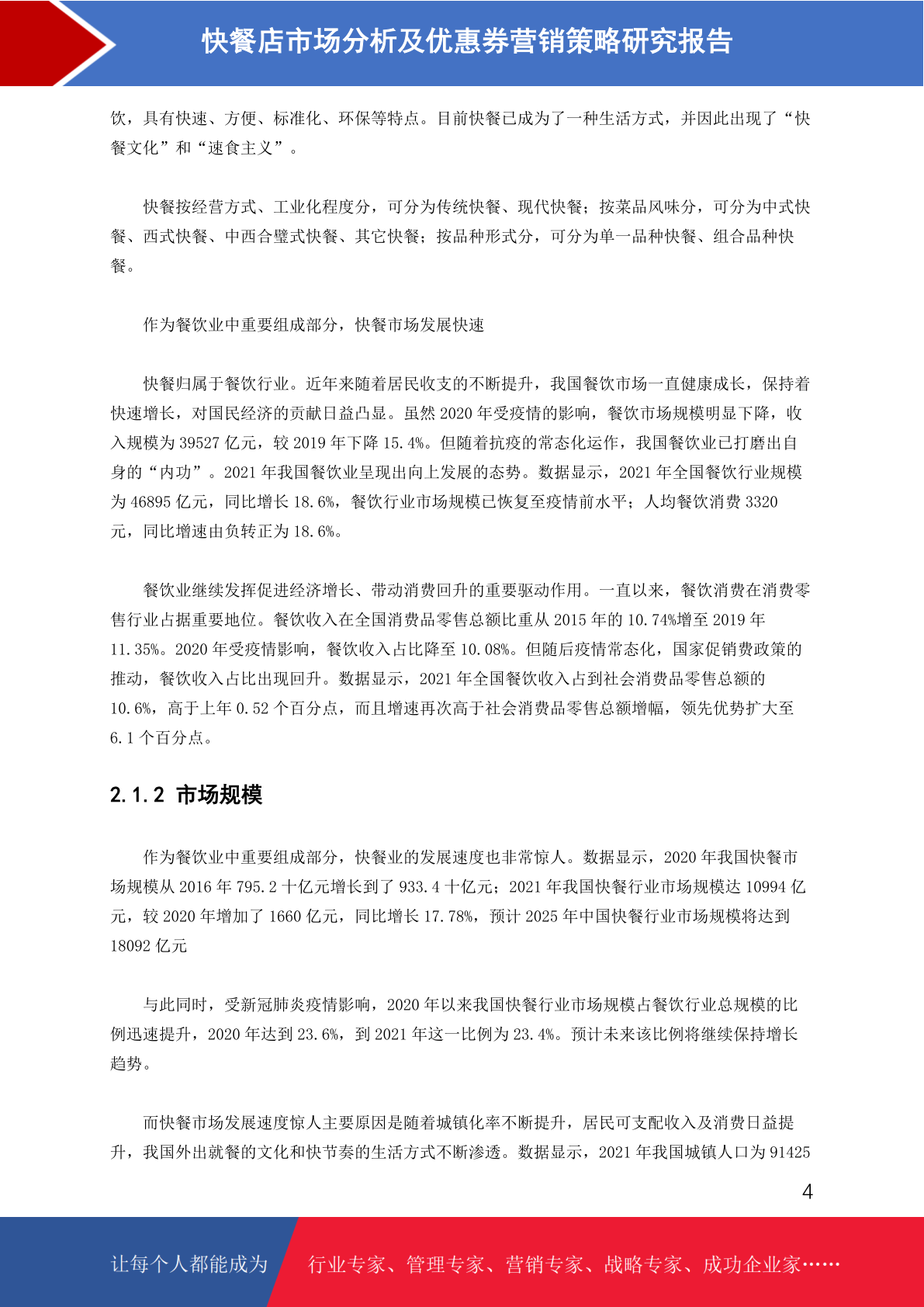 快餐店市场分析及优惠券营销策略研究报告

饮，具有快速、方便、标准化、环保等特点。目前快餐已成为了一种生活方式，并因此出现了“快餐文化”和“速食主义”。

快餐按经营方式、工业化程度分，可分为传统快餐、现代快餐；按菜品风味分，可分为中式快餐、西式快餐、中西合璧式快餐、其它快餐；按品种形式分，可分为单一品种快餐、组合品种快餐。

作为餐饮业中重要组成部分，快餐市场发展快速

快餐归属于餐饮行业。近年来随着居民收支的不断提升，我国餐饮市场一直健康成长，保持着快速增长，对国民经济的贡献日益凸显。虽然 2020 年受疫情的影响，餐饮市场规模明显下降，收入规模为 39527 亿元，较 2019 年下降 15.4%。但随着抗疫的常态化运作，我国餐饮业已打磨出自身的“内功”。2021 年我国餐饮业呈现出向上发展的态势。数据显示，2021 年全国餐饮行业规模为 46895 亿元，同比增长 18.6%，餐饮行业市场规模已恢复至疫情前水平；人均餐饮消费 3320 元，同比增速由负转正为 18.6%。

餐饮业继续发挥促进经济增长、带动消费回升的重要驱动作用。一直以来，餐饮消费在消费零售行业占据重要地位。餐饮收入在全国消费品零售总额比重从 2015 年的 10.74%增至 2019 年 11.35%。2020 年受疫情影响，餐饮收入占比降至 10.08%。但随后疫情常态化，国家促销费政策的推动，餐饮收入占比出现回升。数据显示，2021 年全国餐饮收入占到社会消费品零售总额的 10.6%，高于上年 0.52 个百分点，而且增速再次高于社会消费品零售总额增幅，领先优势扩大至 6.1 个百分点。

2.1.2 市场规模

作为餐饮业中重要组成部分，快餐业的发展速度也非常惊人。数据显示，2020 年我国快餐市场规模从 2016 年 795.2 十亿元增长到了 933.4 十亿元；2021 年我国快餐行业市场规模达 10994 亿元，较 2020 年增加了 1660 亿元，同比增长 17.78%，预计 2025 年中国快餐行业市场规模将达到 18092 亿元

与此同时，受新冠肺炎疫情影响，2020 年以来我国快餐行业市场规模占餐饮行业总规模的比例迅速提升，2020 年达到 23.6%，到 2021 年这一比例为 23.4%。预计未来该比例将继续保持增长趋势。

而快餐市场发展速度惊人主要原因是随着城镇化率不断提升，居民可支配收入及消费日益提升，我国外出就餐的文化和快节奏的生活方式不断渗透。数据显示，2021 年我国城镇人口为 91425

4

让每个人都能成为 行业专家、管理专家、营销专家、战略专家、成功企业家……